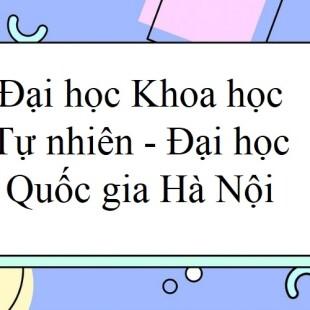 Đại học Khoa học Tự nhiên - Đại học Quốc gia Hà Nội